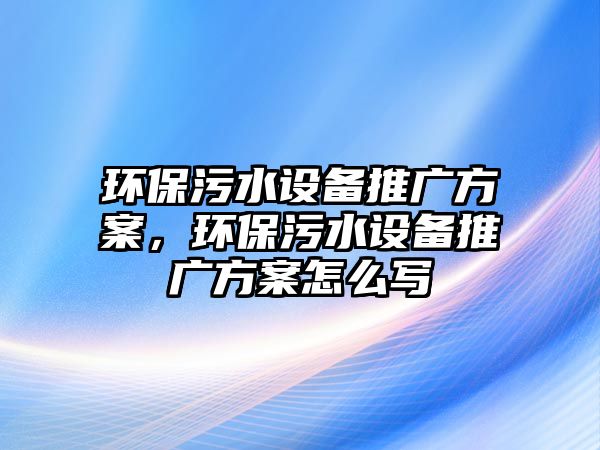 环保污水设备推广方案，环保污水设备推广方案怎么写